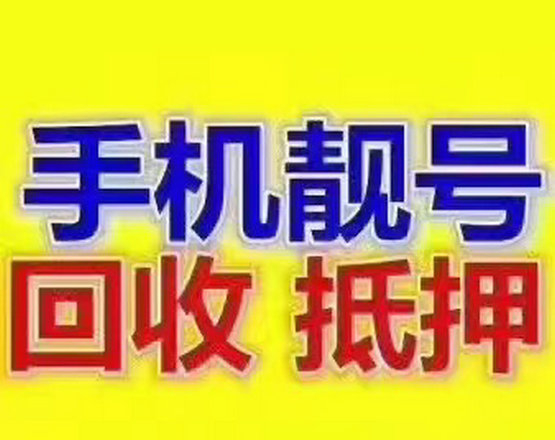 手机靓号
回收 抵押